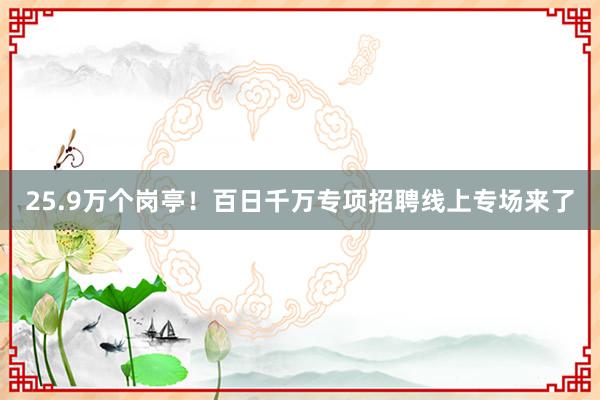 25.9万个岗亭！百日千万专项招聘线上专场来了